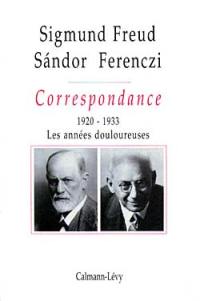 Sigmund Freud
Sándor Ferenczi

Correspondance

1920 - 1933
Les années douloureuses

Calmann-Lévy